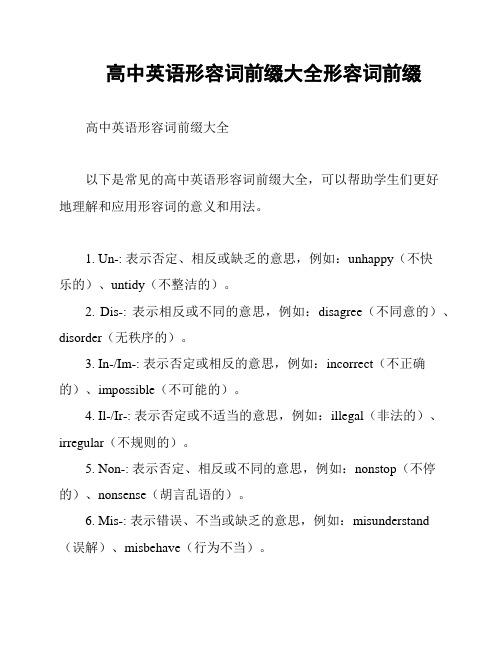 高中英语形容词前缀大全形容词前缀

高中英语形容词前缀大全

以下是常见的高中英语形容词前缀大全，可以帮助学生们更好地理解和应用形容词的意义和用法。

1. Un-: 表示否定、相反或缺乏的意思，例如：unhappy（不快乐的）、untidy（不整洁的）。

2. Dis-: 表示相反或不同的意思，例如：disagree（不同意的）、disorder（无秩序的）。

3. In-/Im-: 表示否定或相反的意思，例如：incorrect（不正确的）、impossible（不可能的）。

4. Il-/Ir-: 表示否定或不适当的意思，例如：illegal（非法的）、irregular（不规则的）。

5. Non-: 表示否定、相反或不同的意思，例如：nonstop（不停的）、nonsense（胡言乱语的）。

6. Mis-: 表示错误、不当或缺乏的意思，例如：misunderstand（误解）、misbehave（行为不当）。